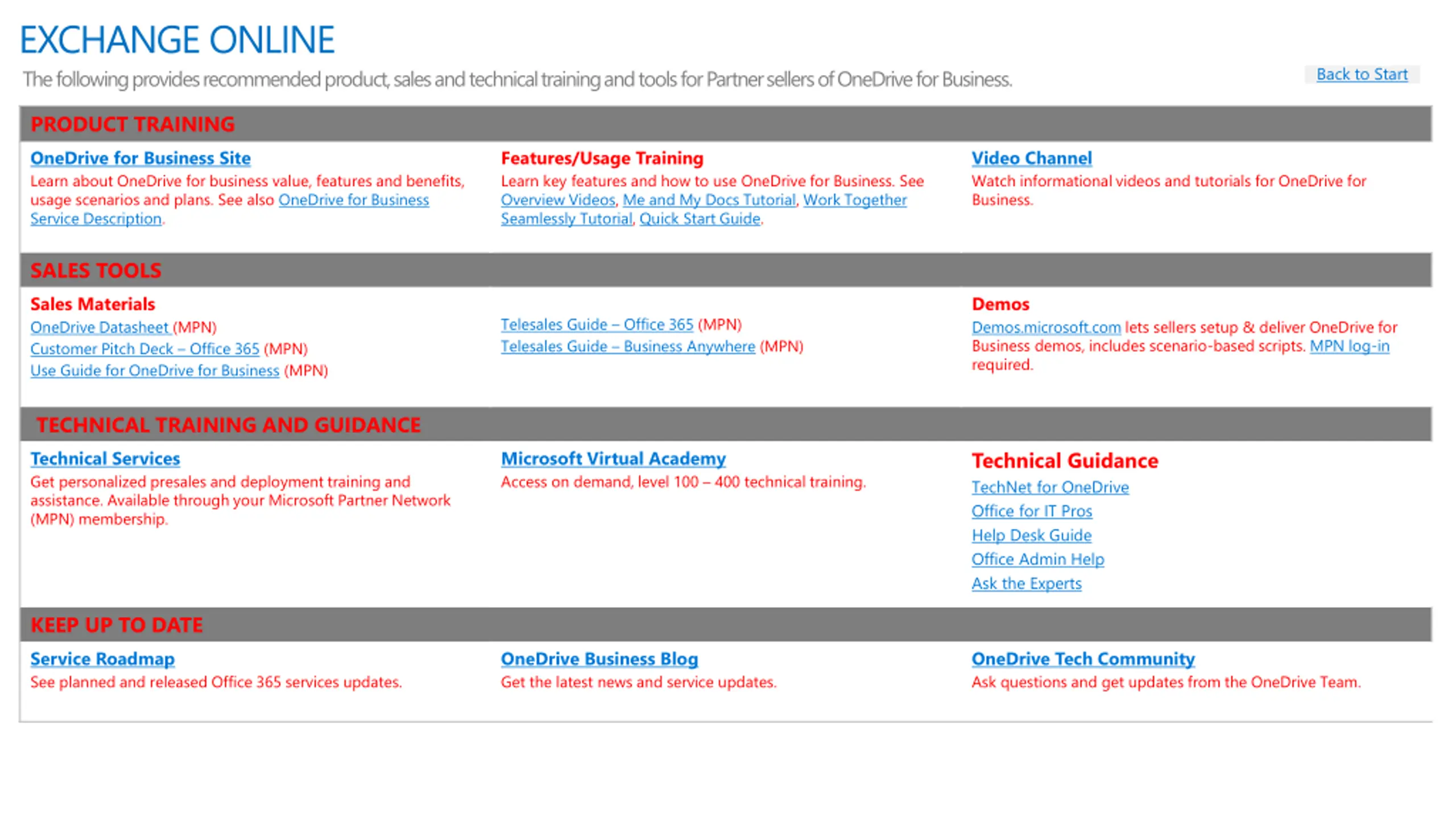 EXCHANGE ONLINE

The following provides recommended product, sales and technical training and tools for Partner sellers of OneDrive for Business.

Back to Start

PRODUCT TRAINING

OneDrive for Business Site
Learn about OneDrive for business value, features and benefits, usage scenarios and plans. See also OneDrive for Business Service Description.

Features/Usage Training
Learn key features and how to use OneDrive for Business. See Overview Videos, Me and My Docs Tutorial, Work Together Seamlessly Tutorial, Quick Start Guide.

Video Channel
Watch informational videos and tutorials for OneDrive for Business.

SALES TOOLS

Sales Materials
OneDrive Datasheet (MPN)
Customer Pitch Deck – Office 365 (MPN)
Use Guide for OneDrive for Business (MPN)

Telesales Guide – Office 365 (MPN)
Telesales Guide – Business Anywhere (MPN)

Demos
Demos.microsoft.com lets sellers setup & deliver OneDrive for Business demos, includes scenario-based scripts. MPN log-in required.

TECHNICAL TRAINING AND GUIDANCE

Technical Services
Get personalized presales and deployment training and assistance. Available through your Microsoft Partner Network (MPN) membership.

Microsoft Virtual Academy
Access on demand, level 100 – 400 technical training.

Technical Guidance
TechNet for OneDrive
Office for IT Pros
Help Desk Guide
Office Admin Help
Ask the Experts

KEEP UP TO DATE

Service Roadmap
See planned and released Office 365 services updates.

OneDrive Business Blog
Get the latest news and service updates.

OneDrive Tech Community
Ask questions and get updates from the OneDrive Team.